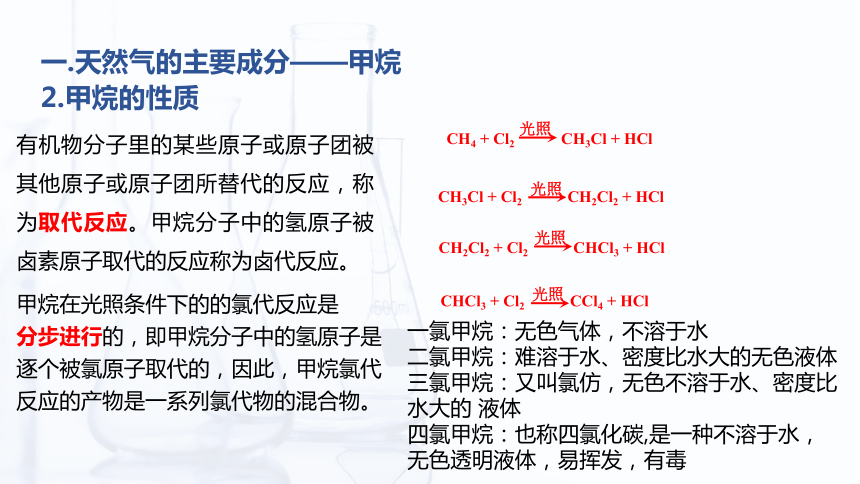 一.天然气的主要成分——甲烷
2.甲烷的性质

有机物分子里的某些原子或原子团被其他原子或原子团所替代的反应，称为取代反应。甲烷分子中的氢原子被卤素原子取代的反应称为卤代反应。

甲烷在光照条件下的的氯代反应是分步进行的，即甲烷分子中的氢原子是逐个被氯原子取代的，因此，甲烷氯代反应的产物是一系列氯代物的混合物。

$CH_4 + Cl_2 \xrightarrow{光照} CH_3Cl + HCl$

$CH_3Cl + Cl_2 \xrightarrow{光照} CH_2Cl_2 + HCl$

$CH_2Cl_2 + Cl_2 \xrightarrow{光照} CHCl_3 + HCl$

$CHCl_3 + Cl_2 \xrightarrow{光照} CCl_4 + HCl$

一氯甲烷：无色气体，不溶于水
二氯甲烷：难溶于水、密度比水大的无色液体
三氯甲烷：又叫氯仿，无色不溶于水、密度比水大的 液体
四氯甲烷：也称四氯化碳,是一种不溶于水，无色透明液体，易挥发，有毒